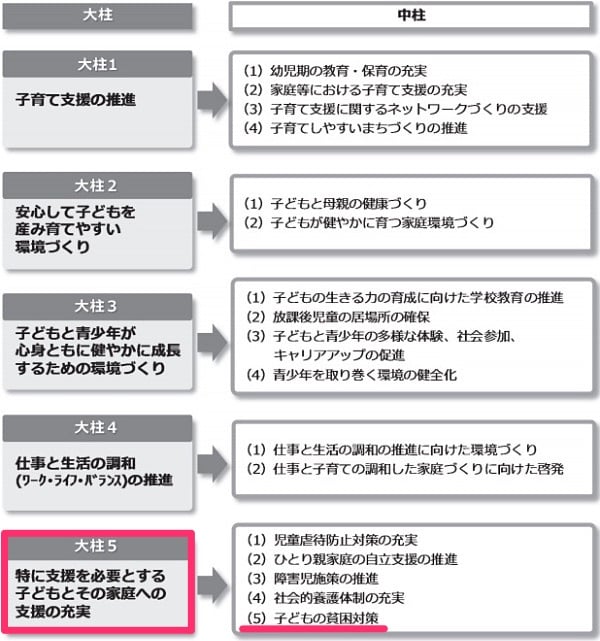 大柱

中柱

大柱1

子育て支援の推進

(1) 幼児期の教育・保育の充実
(2) 家庭等における子育て支援の充実
(3) 子育て支援に関するネットワークづくりの支援
(4) 子育てしやすいまちづくりの推進

大柱2

安心して子どもを産み育てやすい環境づくり

(1) 子どもと母親の健康づくり
(2) 子どもが健やかに育つ家庭環境づくり

大柱3

子どもと青少年が心身ともに健やかに成長するための環境づくり

(1) 子どもの生きる力の育成に向けた学校教育の推進
(2) 放課後児童の居場所の確保
(3) 子どもと青少年の多様な体験、社会参加、キャリアアップの促進
(4) 青少年を取り巻く環境の健全化

大柱4

仕事と生活の調和(ワーク・ライフ・バランス)の推進

(1) 仕事と生活の調和の推進に向けた環境づくり
(2) 仕事と子育ての調和した家庭づくりに向けた啓発

大柱5

特に支援を必要とする子どもとその家庭への支援の充実

(1) 児童虐待防止対策の充実
(2) ひとり親家庭の自立支援の推進
(3) 障害児施策の推進
(4) 社会的養護体制の充実
(5) 子どもの貧困対策